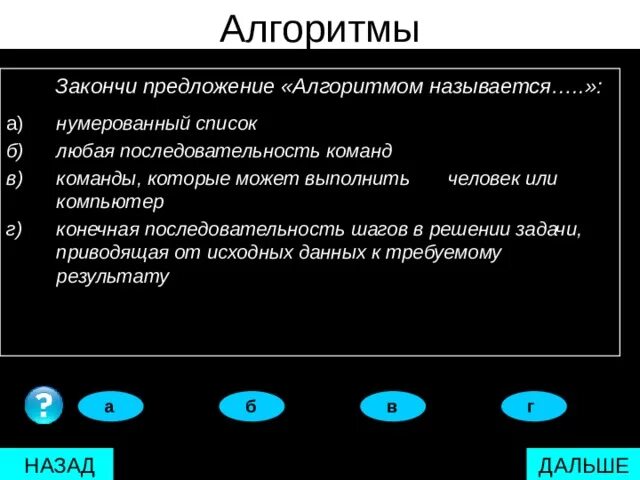 Алгоритмы

Закончи предложение «Алгоритмом называется…..»:

а) нумерованный список

б) любая последовательность команд

в) команды, которые может выполнить человек или компьютер

г) конечная последовательность шагов в решении задачи, приводящая от исходных данных к требуемому результату

?

а

б

в

г

НАЗАД

ДАЛЬШЕ